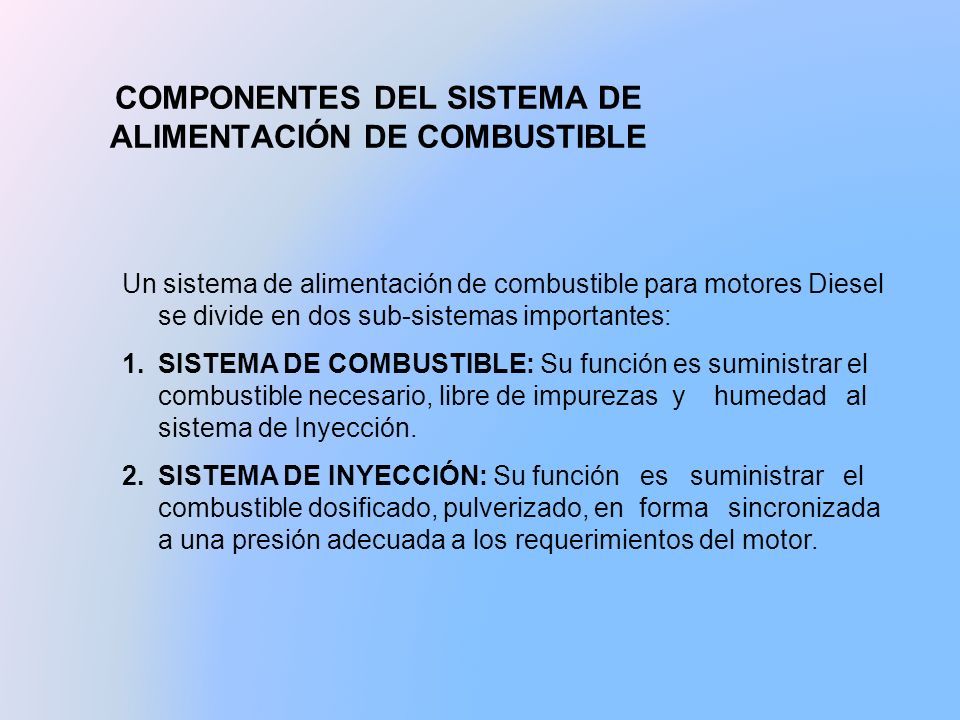 COMPONENTES DEL SISTEMA DE ALIMENTACIÓN DE COMBUSTIBLE

Un sistema de alimentación de combustible para motores Diesel se divide en dos sub-sistemas importantes:

1. SISTEMA DE COMBUSTIBLE: Su función es suministrar el combustible necesario, libre de impurezas y humedad al sistema de Inyección.

2. SISTEMA DE INYECCIÓN: Su función es suministrar el combustible dosificado, pulverizado, en forma sincronizada a una presión adecuada a los requerimientos del motor.